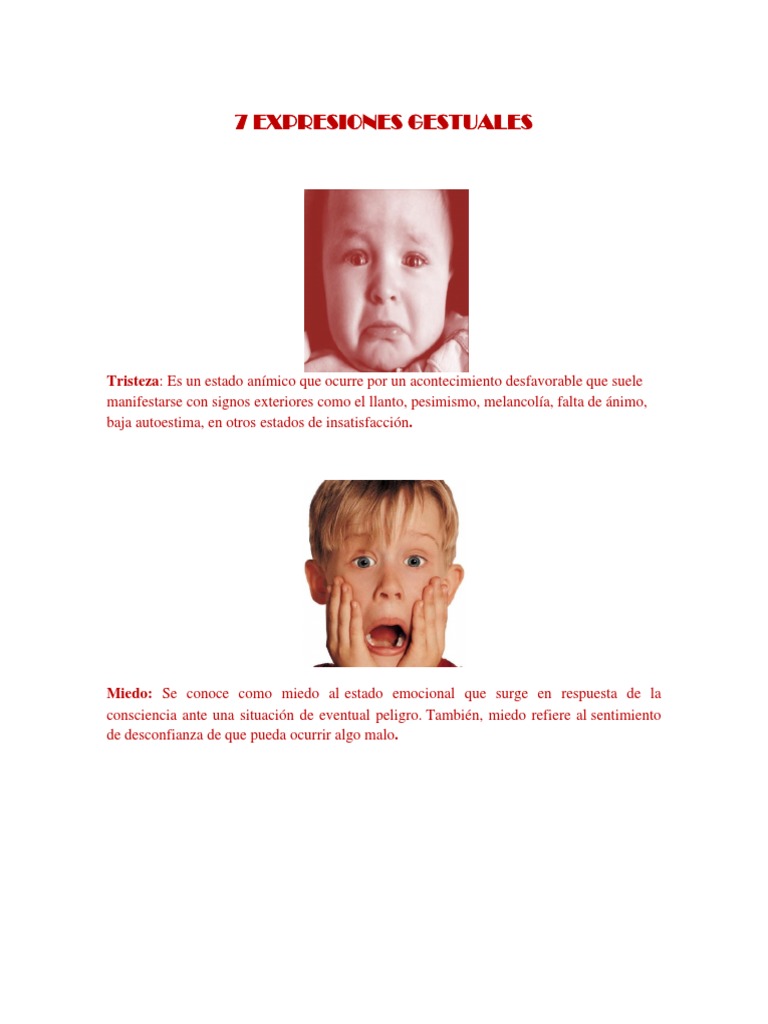 7 EXPRESIONES GESTUALES

Tristeza: Es un estado anímico que ocurre por un acontecimiento desfavorable que suele manifestarse con signos exteriores como el llanto, pesimismo, melancolía, falta de ánimo, baja autoestima, en otros estados de insatisfacción.

Miedo: Se conoce como miedo al estado emocional que surge en respuesta de la consciencia ante una situación de eventual peligro. También, miedo refiere al sentimiento de desconfianza de que pueda ocurrir algo malo.